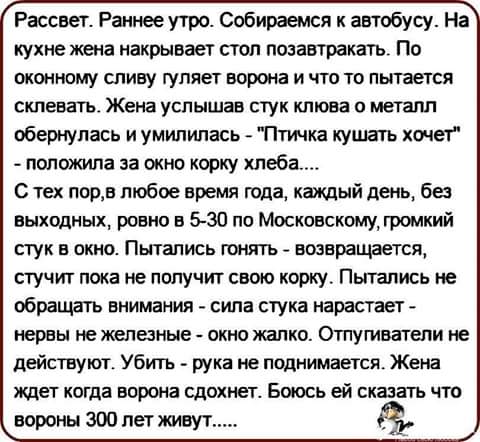 Рассвет. Раннее утро. Собираемся к автобусу. На кухне жена накрывает стол позавтракать. По оконному сливу гуляет ворона и что то пытается склевать. Жена услышав стук клюва о металл обернулась и умилилась - "Птичка кушать хочет" - положила за окно корку хлеба....
С тех пор,в любое время года, каждый день, без выходных, ровно в 5-30 по Московскому, громкий стук в окно. Пытались гонять - возвращается, стучит пока не получит свою корку. Пытались не обращать внимания - сила стука нарастает - нервы не железные - окно жалко. Отпугиватели не действуют. Убить - рука не поднимается. Жена ждет когда ворона сдохнет. Боюсь ей сказать что вороны 300 лет живут.....